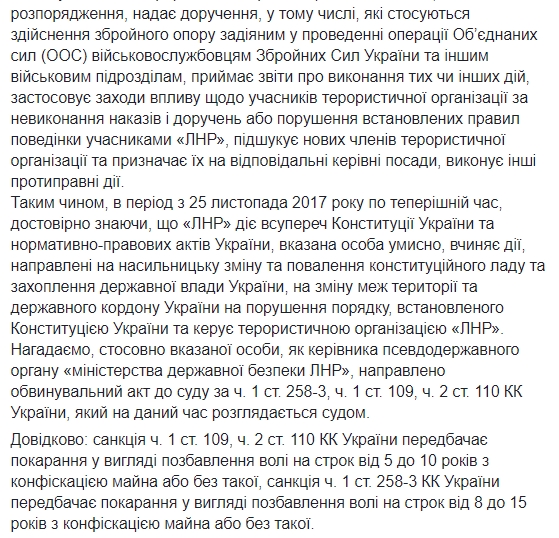 розпорядження, надає доручення, у тому числі, які стосуються здійснення збройного опору задіяним у проведенні операції Об'єднаних сил (ООС) військовослужбовцям Збройних Сил України та іншим військовим підрозділам, приймає звіти про виконання тих чи інших дій, застосовує заходи впливу щодо учасників терористичної організації за невиконання наказів і доручень або порушення встановлених правил поведінки учасниками «ЛНР», підшукує нових членів терористичної організації та призначає їх на відповідальні керівні посади, виконує інші протиправні дії.
Таким чином, в період з 25 листопада 2017 року по теперішній час, достовірно знаючи, що «ЛНР» діє всупереч Конституції України та нормативно-правових актів України, вказана особа умисно, вчиняє дії, направлені на насильницьку зміну та повалення конституційного ладу та захоплення державної влади України, на зміну меж території та державного кордону України на порушення порядку, встановленого Конституцією України та керує терористичною організацією «ЛНР».
Нагадаємо, стосовно вказаної особи, як керівника псевдодержавного органу «міністерства державної безпеки ЛНР», направлено обвинувальний акт до суду за ч. 1 ст. 258-3, ч. 1 ст. 109, ч. 2 ст. 110 КК України, який на даний час розглядається судом.

Довідково: санкція ч. 1 ст. 109, ч. 2 ст. 110 КК України передбачає покарання у вигляді позбавлення волі на строк від 5 до 10 років з конфіскацією майна або без такої, санкція ч. 1 ст. 258-3 КК України передбачає покарання у вигляді позбавлення волі на строк від 8 до 15 років з конфіскацією майна або без такої.